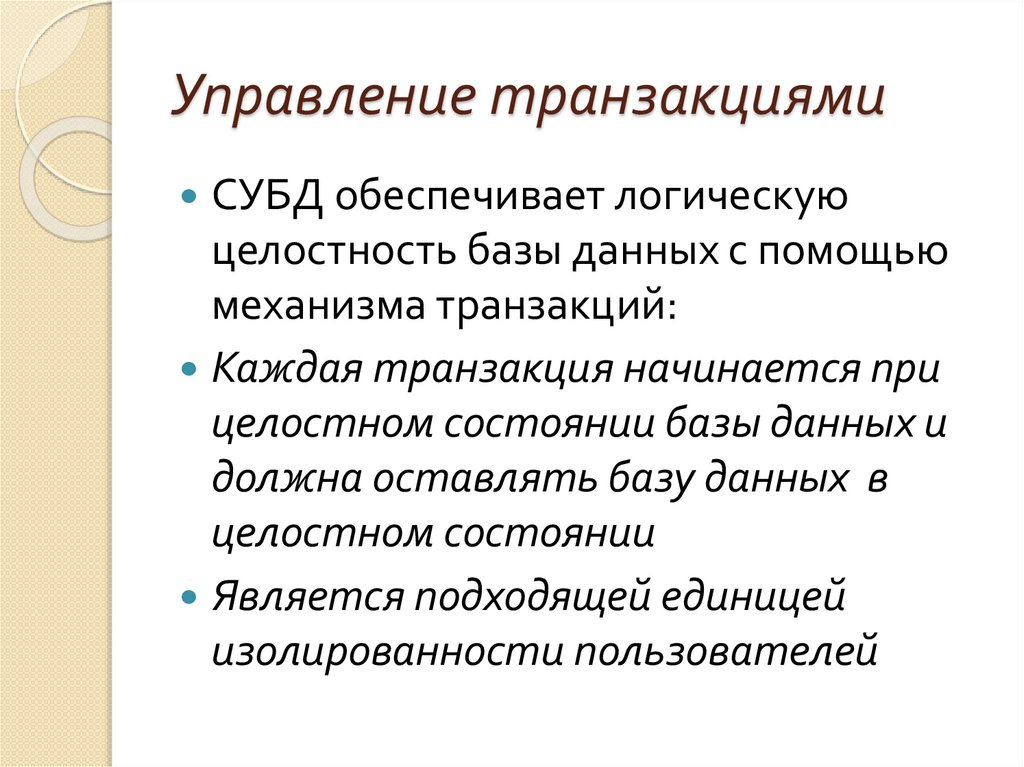 Управление транзакциями

СУБД обеспечивает логическую целостность базы данных с помощью механизма транзакций:

Каждая транзакция начинается при целостном состоянии базы данных и должна оставлять базу данных в целостном состоянии

Является подходящей единицей изолированности пользователей